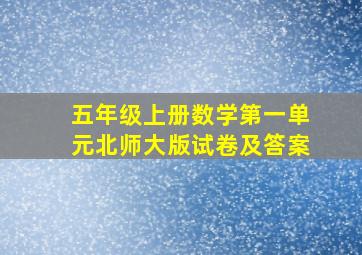 五年级上册数学第一单元北师大版试卷及答案